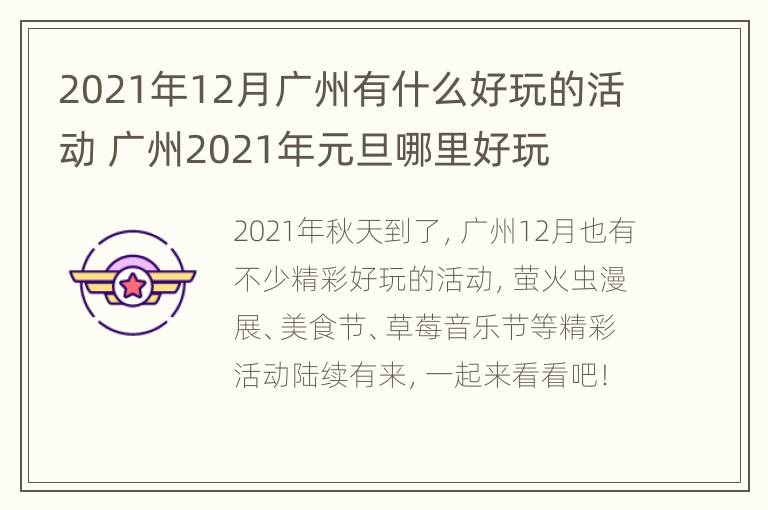 2021年12月广州有什么好玩的活动 广州2021年元旦哪里好玩

2021年秋天到了，广州12月也有不少精彩好玩的活动，萤火虫漫展、美食节、草莓音乐节等精彩活动陆续有来，一起来看看吧！